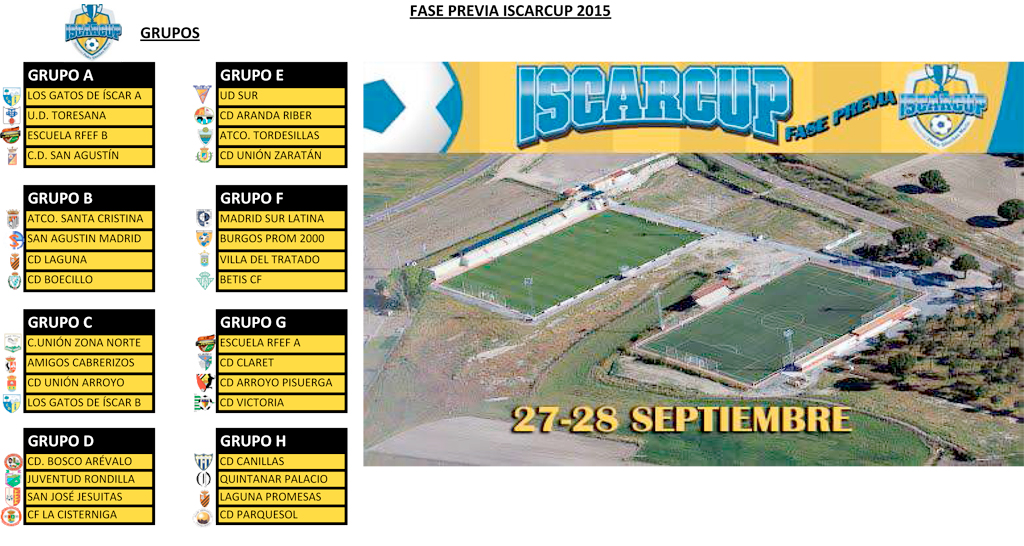 FASE PREVIA ISCARCUP 2015

ISCARCUP

GRUPOS

GRUPO A
LOS GATOS DE ÍSCAR A
U.D. TORESANA
ESCUELA RFEF B
C.D. SAN AGUSTÍN

GRUPO B
ATCO. SANTA CRISTINA
SAN AGUSTIN MADRID
CD LAGUNA
CD BOECILLO

GRUPO C
C.UNIÓN ZONA NORTE
AMIGOS CABRERIZOS
CD UNIÓN ARROYO
LOS GATOS DE ÍSCAR B

GRUPO D
CD. BOSCO ARÉVALO
JUVENTUD RONDILLA
SAN JOSÉ JESUITAS
CF LA CISTERNIGA

GRUPO E
UD SUR
CD ARANDA RIBER
ATCO. TORDESILLAS
CD UNIÓN ZARATÁN

GRUPO F
MADRID SUR LATINA
BURGOS PROM 2000
VILLA DEL TRATADO
BETIS CF

GRUPO G
ESCUELA RFEF A
CD CLARET
CD ARROYO PISUERGA
CD VICTORIA

GRUPO H
CD CANILLAS
QUINTANAR PALACIO
LAGUNA PROMESAS
CD PARQUESOL

ISCARCUP
FASE PREVIA
ISCARCUP

27-28 SEPTIEMBRE